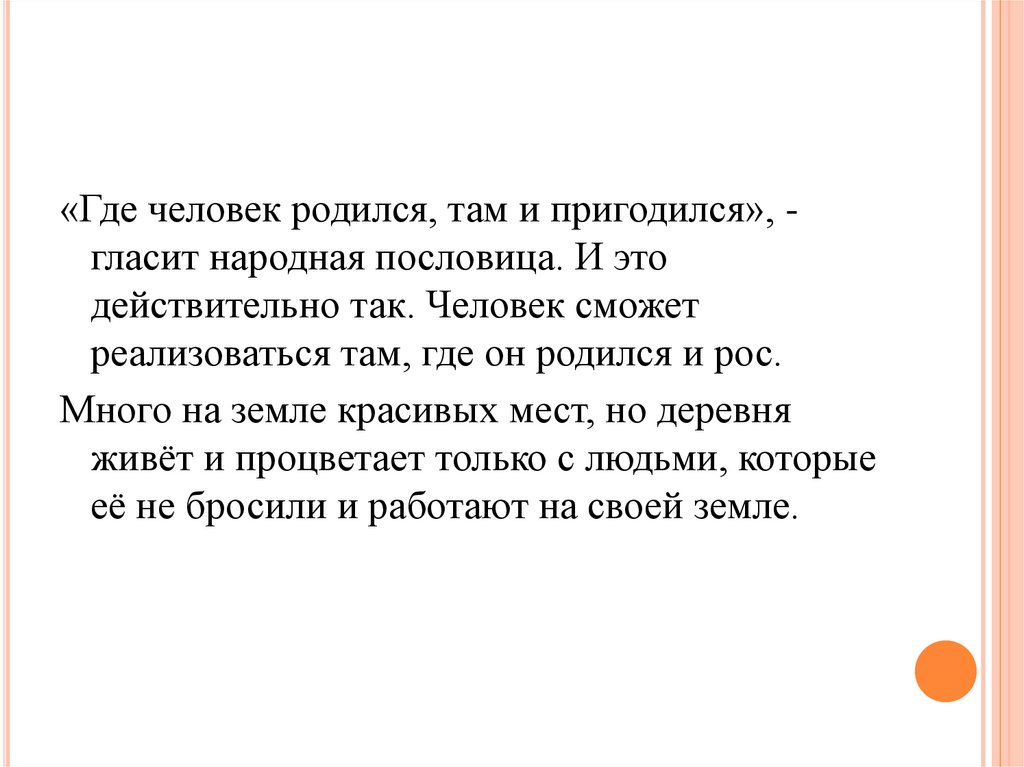 «Где человек родился, там и пригодился», - гласит народная пословица. И это действительно так. Человек сможет реализоваться там, где он родился и рос.

Много на земле красивых мест, но деревня живёт и процветает только с людьми, которые её не бросили и работают на своей земле.